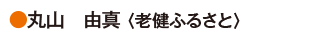 ●丸山　由真〈老健ふるさと〉